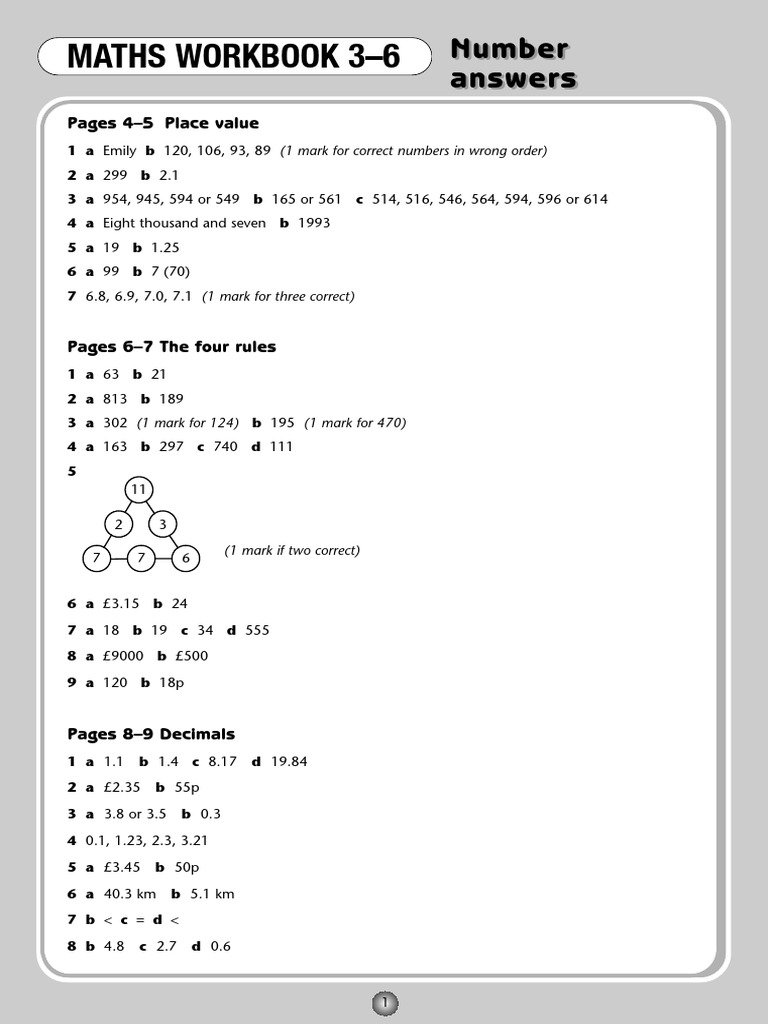 MATHS WORKBOOK 3–6

Number answers

Pages 4–5 Place value

1 a Emily b 120, 106, 93, 89 (1 mark for correct numbers in wrong order)

2 a 299 b 2.1

3 a 954, 945, 594 or 549 b 165 or 561 c 514, 516, 546, 564, 594, 596 or 614

4 a Eight thousand and seven b 1993

5 a 19 b 1.25

6 a 99 b 7 (70)

7 6.8, 6.9, 7.0, 7.1 (1 mark for three correct)

Pages 6–7 The four rules

1 a 63 b 21

2 a 813 b 189

3 a 302 (1 mark for 124) b 195 (1 mark for 470)

4 a 163 b 297 c 740 d 111

5

11

2 3

7 7 6

(1 mark if two correct)

6 a £3.15 b 24

7 a 18 b 19 c 34 d 555

8 a £9000 b £500

9 a 120 b 18p

Pages 8–9 Decimals

1 a 1.1 b 1.4 c 8.17 d 19.84

2 a £2.35 b 55p

3 a 3.8 or 3.5 b 0.3

4 0.1, 1.23, 2.3, 3.21

5 a £3.45 b 50p

6 a 40.3 km b 5.1 km

7 b < c = d <

8 b 4.8 c 2.7 d 0.6

1